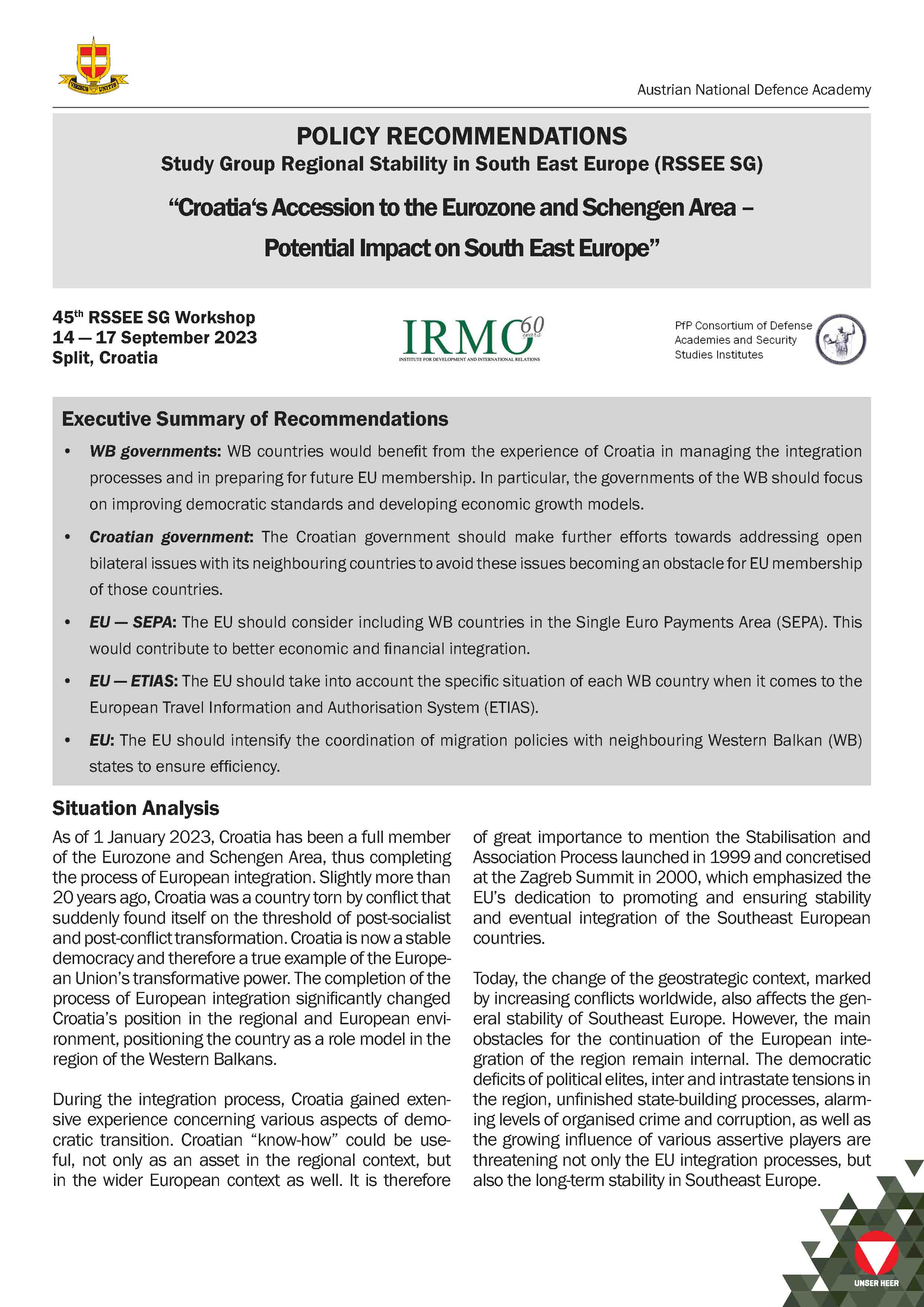 VIRIBUS UNITIS

Austrian National Defence Academy

POLICY RECOMMENDATIONS
Study Group Regional Stability in South East Europe (RSSEE SG)

"Croatia's Accession to the Eurozone and Schengen Area – Potential Impact on South East Europe"

45$^{th}$ RSSEE SG Workshop
14 — 17 September 2023
Split, Croatia

IRMO 60 years
INSTITUTE FOR DEVELOPMENT AND INTERNATIONAL RELATIONS

PfP Consortium of Defense Academies and Security Studies Institutes

Executive Summary of Recommendations

• WB governments: WB countries would benefit from the experience of Croatia in managing the integration processes and in preparing for future EU membership. In particular, the governments of the WB should focus on improving democratic standards and developing economic growth models.

• Croatian government: The Croatian government should make further efforts towards addressing open bilateral issues with its neighbouring countries to avoid these issues becoming an obstacle for EU membership of those countries.

• EU — SEPA: The EU should consider including WB countries in the Single Euro Payments Area (SEPA). This would contribute to better economic and financial integration.

• EU — ETIAS: The EU should take into account the specific situation of each WB country when it comes to the European Travel Information and Authorisation System (ETIAS).

• EU: The EU should intensify the coordination of migration policies with neighbouring Western Balkan (WB) states to ensure efficiency.

Situation Analysis

As of 1 January 2023, Croatia has been a full member of the Eurozone and Schengen Area, thus completing the process of European integration. Slightly more than 20 years ago, Croatia was a country torn by conflict that suddenly found itself on the threshold of post-socialist and post-conflict transformation. Croatia is now a stable democracy and therefore a true example of the European Union's transformative power. The completion of the process of European integration significantly changed Croatia's position in the regional and European environment, positioning the country as a role model in the region of the Western Balkans.

During the integration process, Croatia gained extensive experience concerning various aspects of democratic transition. Croatian "know-how" could be useful, not only as an asset in the regional context, but in the wider European context as well. It is therefore of great importance to mention the Stabilisation and Association Process launched in 1999 and concretised at the Zagreb Summit in 2000, which emphasized the EU's dedication to promoting and ensuring stability and eventual integration of the Southeast European countries.

Today, the change of the geostrategic context, marked by increasing conflicts worldwide, also affects the general stability of Southeast Europe. However, the main obstacles for the continuation of the European integration of the region remain internal. The democratic deficits of political elites, inter and intrastate tensions in the region, unfinished state-building processes, alarming levels of organised crime and corruption, as well as the growing influence of various assertive players are threatening not only the EU integration processes, but also the long-term stability in Southeast Europe.

UNSER HEER